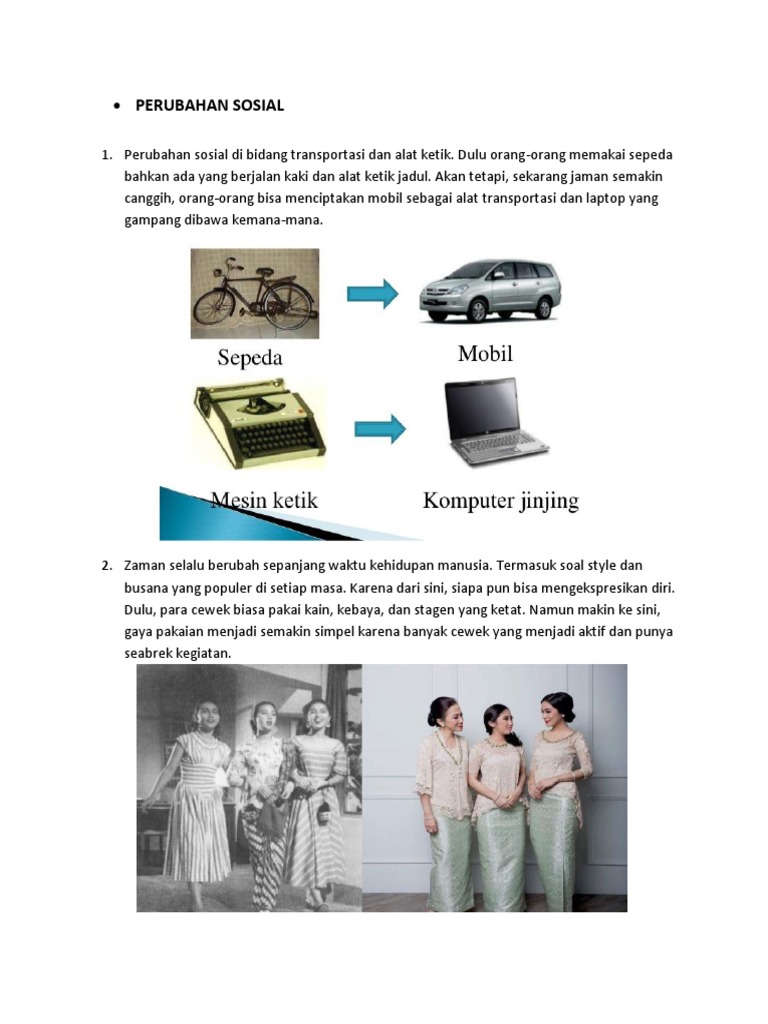 • PERUBAHAN SOSIAL

1. Perubahan sosial di bidang transportasi dan alat ketik. Dulu orang-orang memakai sepeda bahkan ada yang berjalan kaki dan alat ketik jadul. Akan tetapi, sekarang jaman semakin canggih, orang-orang bisa menciptakan mobil sebagai alat transportasi dan laptop yang gampang dibawa kemana-mana.

Sepeda

Mobil

Mesin ketik

Komputer jinjing

2. Zaman selalu berubah sepanjang waktu kehidupan manusia. Termasuk soal style dan busana yang populer di setiap masa. Karena dari sini, siapa pun bisa mengekspresikan diri. Dulu, para cewek biasa pakai kain, kebaya, dan stagen yang ketat. Namun makin ke sini, gaya pakaian menjadi semakin simpel karena banyak cewek yang menjadi aktif dan punya seabrek kegiatan.